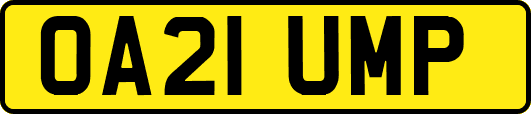 OA21 UMP